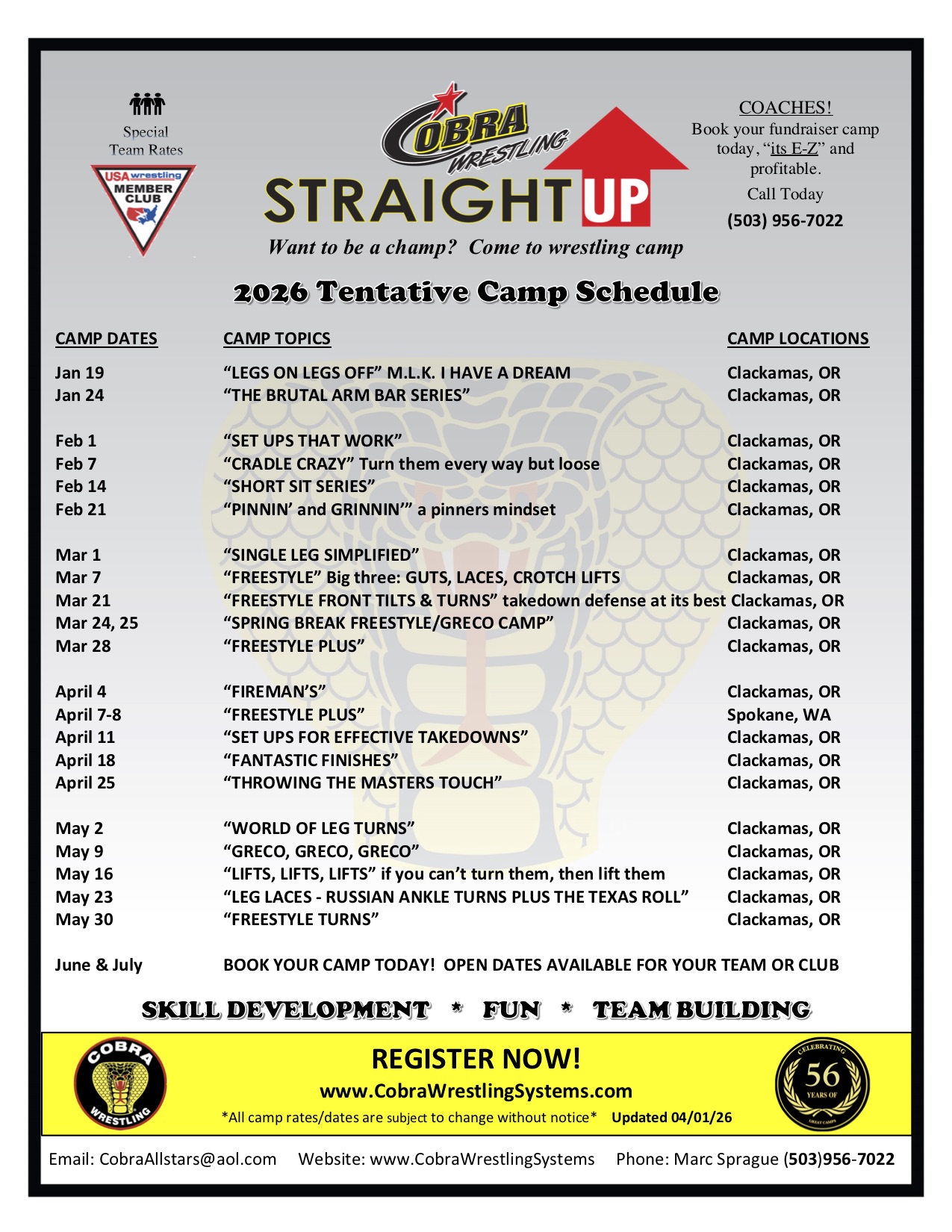 Special Team Rates

USA wrestling MEMBER CLUB

COBRA WRESTLING

STRAIGHT UP

Want to be a champ? Come to wrestling camp

COACHES!
Book your fundraiser camp today, "its E-Z" and profitable.
Call Today
(503) 956-7022

2026 Tentative Camp Schedule

| CAMP DATES | CAMP TOPICS | CAMP LOCATIONS |
|---|---|---|
| Jan 19 | "LEGS ON LEGS OFF" M.L.K. I HAVE A DREAM | Clackamas, OR |
| Jan 24 | "THE BRUTAL ARM BAR SERIES" | Clackamas, OR |
| Feb 1 | "SET UPS THAT WORK" | Clackamas, OR |
| Feb 7 | "CRADLE CRAZY" Turn them every way but loose | Clackamas, OR |
| Feb 14 | "SHORT SIT SERIES" | Clackamas, OR |
| Feb 21 | "PINNIN' and GRINNIN'" a pinners mindset | Clackamas, OR |
| Mar 1 | "SINGLE LEG SIMPLIFIED" | Clackamas, OR |
| Mar 7 | "FREESTYLE" Big three: GUTS, LACES, CROTCH LIFTS | Clackamas, OR |
| Mar 21 | "FREESTYLE FRONT TILTS & TURNS" takedown defense at its best | Clackamas, OR |
| Mar 24, 25 | "SPRING BREAK FREESTYLE/GRECO CAMP" | Clackamas, OR |
| Mar 28 | "FREESTYLE PLUS" | Clackamas, OR |
| April 4 | "FIREMAN'S" | Clackamas, OR |
| April 7-8 | "FREESTYLE PLUS" | Spokane, WA |
| April 11 | "SET UPS FOR EFFECTIVE TAKEDOWNS" | Clackamas, OR |
| April 18 | "FANTASTIC FINISHES" | Clackamas, OR |
| April 25 | "THROWING THE MASTERS TOUCH" | Clackamas, OR |
| May 2 | "WORLD OF LEG TURNS" | Clackamas, OR |
| May 9 | "GRECO, GRECO, GRECO" | Clackamas, OR |
| May 16 | "LIFTS, LIFTS, LIFTS" if you can't turn them, then lift them | Clackamas, OR |
| May 23 | "LEG LACES - RUSSIAN ANKLE TURNS PLUS THE TEXAS ROLL" | Clackamas, OR |
| May 30 | "FREESTYLE TURNS" | Clackamas, OR |
| June & July | BOOK YOUR CAMP TODAY! OPEN DATES AVAILABLE FOR YOUR TEAM OR CLUB | |

SKILL DEVELOPMENT * FUN * TEAM BUILDING

COBRA WRESTLING

REGISTER NOW!
www.CobraWrestlingSystems.com
*All camp rates/dates are subject to change without notice* Updated 04/01/26

CELEBRATING 56 YEARS OF GREAT CAMPS

Email: CobraAllstars@aol.com Website: www.CobraWrestlingSystems Phone: Marc Sprague (503)956-7022